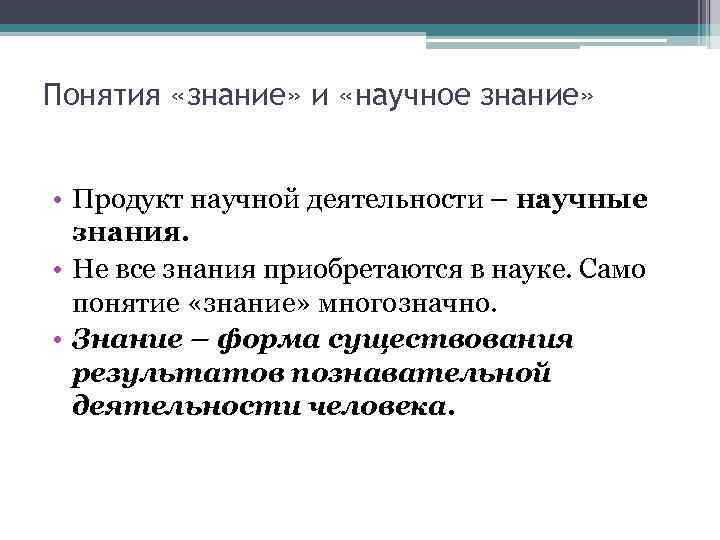 Понятия «знание» и «научное знание»

• Продукт научной деятельности – научные знания.
• Не все знания приобретаются в науке. Само понятие «знание» многозначно.
• Знание – форма существования результатов познавательной деятельности человека.